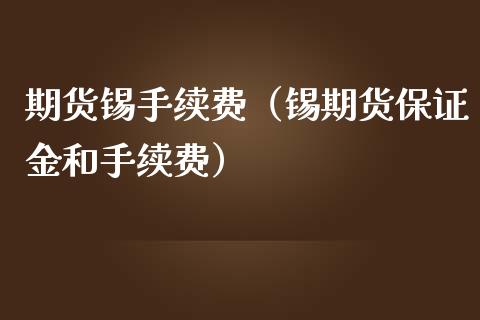 期货锡手续费（锡期货保证金和手续费）